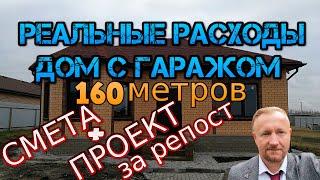 РЕАЛЬНЫЕ РАСХОДЫ
ДОМ С ГАРАЖОМ
160 метров
СМЕТА
+
ПРОЕКТ
за репост